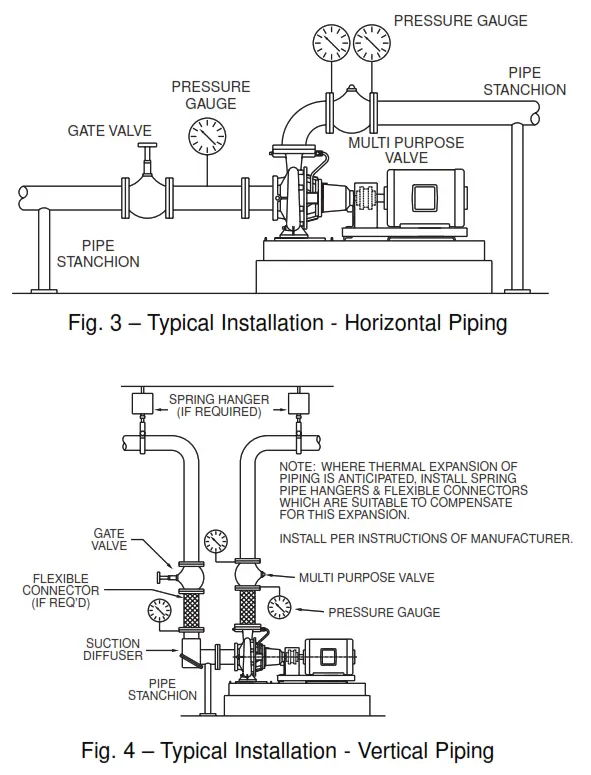 PRESSURE GAUGE

PIPE STANCHION

PRESSURE GAUGE

GATE VALVE

MULTI PURPOSE VALVE

PIPE STANCHION

Fig. 3 – Typical Installation - Horizontal Piping

SPRING HANGER (IF REQUIRED)

NOTE: WHERE THERMAL EXPANSION OF PIPING IS ANTICIPATED, INSTALL SPRING PIPE HANGERS & FLEXIBLE CONNECTORS WHICH ARE SUITABLE TO COMPENSATE FOR THIS EXPANSION.

INSTALL PER INSTRUCTIONS OF MANUFACTURER.

GATE VALVE

FLEXIBLE CONNECTOR (IF REQ'D)

MULTI PURPOSE VALVE

PRESSURE GAUGE

SUCTION DIFFUSER

PIPE STANCHION

Fig. 4 – Typical Installation - Vertical Piping